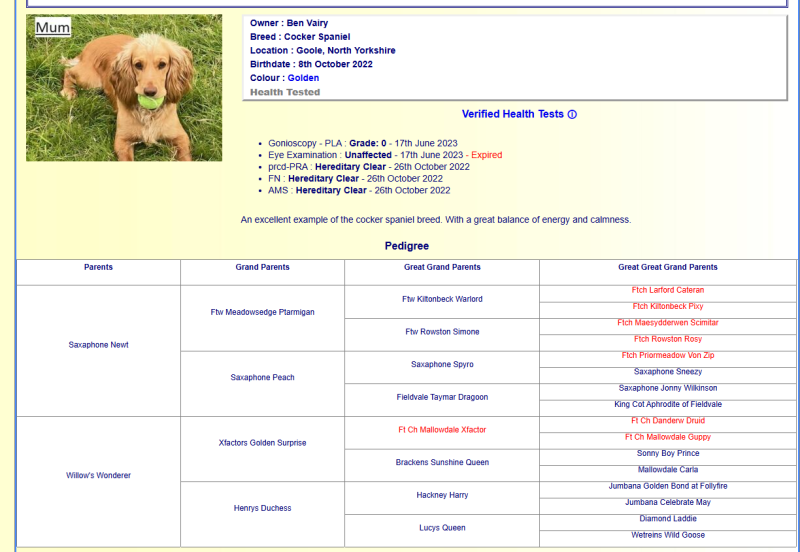 Mum

Owner : Ben Vairy
Breed : Cocker Spaniel
Location : Goole, North Yorkshire
Birthdate : 8th October 2022
Colour : Golden
Health Tested

Verified Health Tests ⓘ

- Gonioscopy - PLA : Grade: 0 - 17th June 2023
- Eye Examination : Unaffected - 17th June 2023 - Expired
- prcd-PRA : Hereditary Clear - 26th October 2022
- FN : Hereditary Clear - 26th October 2022
- AMS : Hereditary Clear - 26th October 2022

An excellent example of the cocker spaniel breed. With a great balance of energy and calmness.

Pedigree

| Parents | Grand Parents | Great Grand Parents | Great Great Grand Parents |
|---|---|---|---|
| Saxaphone Newt | Ftw Meadowsedge Ptarmigan | Ftw Kiltonbeck Warlord | Ftch Larford Cateran |
| | | | Ftch Kiltonbeck Pixy |
| | | Ftw Rowston Simone | Ftch Maesydderwen Scimitar |
| | | | Ftch Rowston Rosy |
| | Saxaphone Peach | Saxaphone Spyro | Ftch Priormeadow Von Zip |
| | | | Saxaphone Sneezy |
| | | Fieldvale Taymar Dragoon | Saxaphone Jonny Wilkinson |
| | | | King Cot Aphrodite of Fieldvale |
| Willow's Wonderer | Xfactors Golden Surprise | Ft Ch Mallowdale Xfactor | Ft Ch Danderw Druid |
| | | | Ft Ch Mallowdale Guppy |
| | | Brackens Sunshine Queen | Sonny Boy Prince |
| | | | Mallowdale Carla |
| | Henrys Duchess | Hackney Harry | Jumbana Golden Bond at Follyfire |
| | | | Jumbana Celebrate May |
| | | Lucys Queen | Diamond Laddie |
| | | | Wetreins Wild Goose |